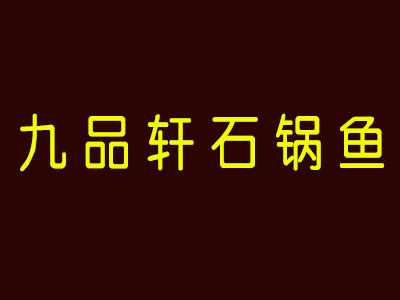 九品轩石锅鱼